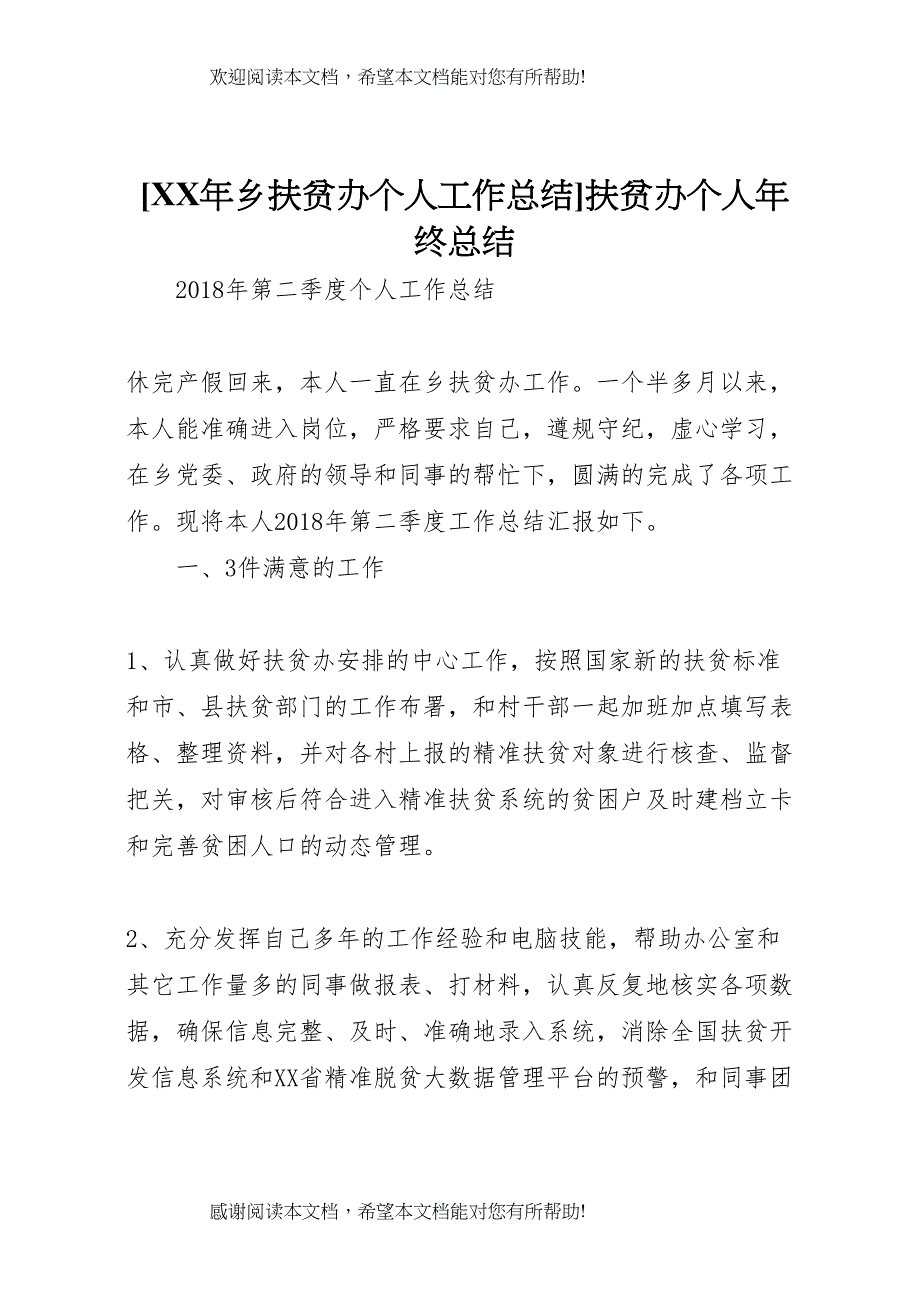 欢迎阅读本文档，希望本文档能对您有所帮助!

[XX年乡扶贫办个人工作总结]扶贫办个人年终总结

2018年第二季度个人工作总结

休完产假回来，本人一直在乡扶贫办工作。一个半多月以来，本人能准确进入岗位，严格要求自己，遵规守纪，虚心学习，在乡党委、政府的领导和同事的帮忙下，圆满的完成了各项工作。现将本人2018年第二季度工作总结汇报如下。

一、3件满意的工作

1、认真做好扶贫办安排的中心工作，按照国家新的扶贫标准和市、县扶贫部门的工作布署，和村干部一起加班加点填写表格、整理资料，并对各村上报的精准扶贫对象进行核查、监督把关，对审核后符合进入精准扶贫系统的贫困户及时建档立卡和完善贫困人口的动态管理。

2、充分发挥自己多年的工作经验和电脑技能，帮助办公室和其它工作量多的同事做报表、打材料，认真反复地核实各项数据，确保信息完整、及时、准确地录入系统，消除全国扶贫开发信息系统和XX省精准脱贫大数据管理平台的预警，和同事团

感谢阅读本文档，希望本文档能对您有所帮助!